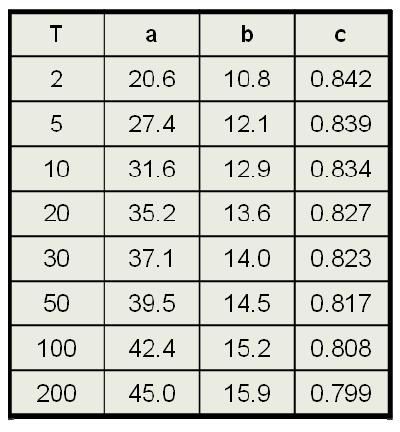 | T | a | b | c |
|---|---|---|---|
| 2 | 20.6 | 10.8 | 0.842 |
| 5 | 27.4 | 12.1 | 0.839 |
| 10 | 31.6 | 12.9 | 0.834 |
| 20 | 35.2 | 13.6 | 0.827 |
| 30 | 37.1 | 14.0 | 0.823 |
| 50 | 39.5 | 14.5 | 0.817 |
| 100 | 42.4 | 15.2 | 0.808 |
| 200 | 45.0 | 15.9 | 0.799 |